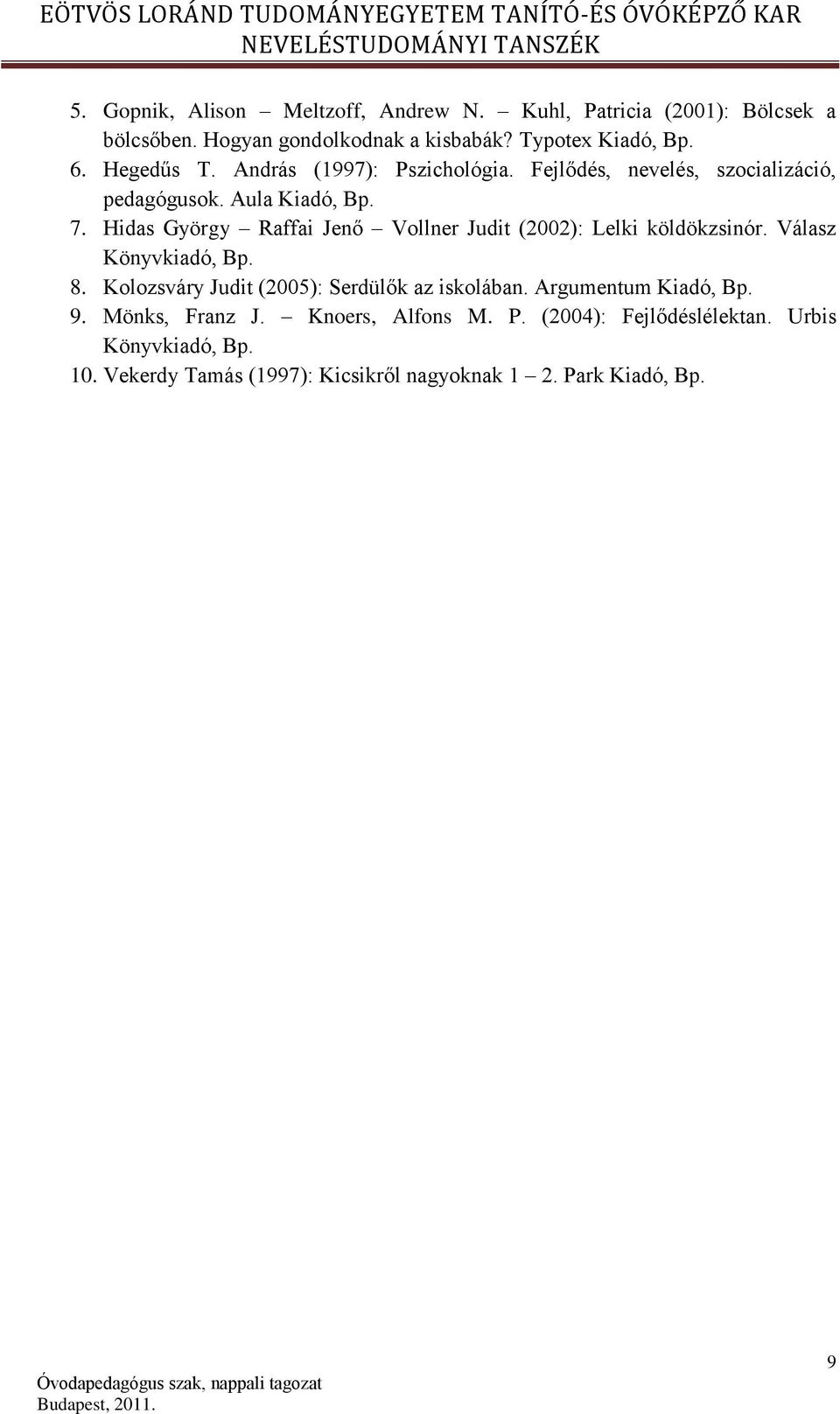 EÖTVÖS LORÁND TUDOMÁNYEGYETEM TANÍTÓ-ÉS ÓVÓKÉPZŐ KAR
NEVELÉSTUDOMÁNYI TANSZÉK

5. Gopnik, Alison – Meltzoff, Andrew N. – Kuhl, Patricia (2001): Bölcsek a bölcsőben. Hogyan gondolkodnak a kisbabák? Typotex Kiadó, Bp.
6. Hegedűs T. András (1997): Pszichológia. Fejlődés, nevelés, szocializáció, pedagógusok. Aula Kiadó, Bp.
7. Hidas György – Raffai Jenő – Vollner Judit (2002): Lelki köldökzsinór. Válasz Könyvkiadó, Bp.
8. Kolozsváry Judit (2005): Serdülők az iskolában. Argumentum Kiadó, Bp.
9. Mönks, Franz J. – Knoers, Alfons M. P. (2004): Fejlődéslélektan. Urbis Könyvkiadó, Bp.
10. Vekerdy Tamás (1997): Kicsikről nagyoknak 1 – 2. Park Kiadó, Bp.

Óvodapedagógus szak, nappali tagozat
Budapest, 2011.

9